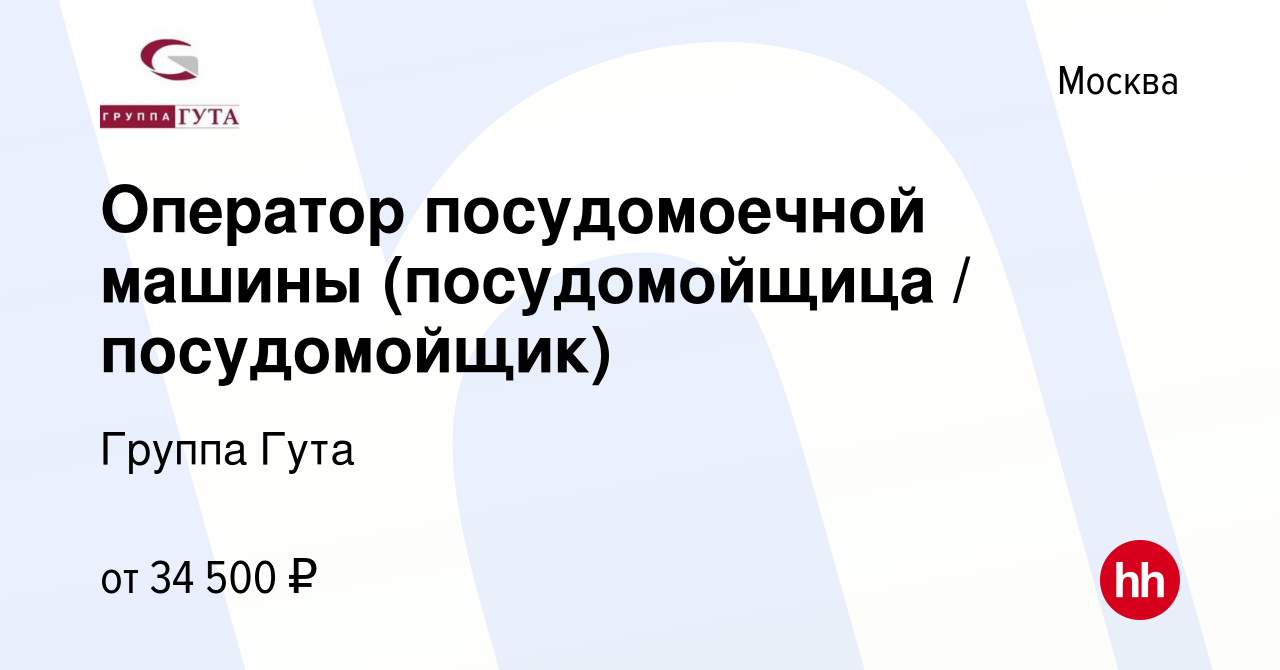 ГРУППА ГУТА

Москва

Оператор посудомоечной машины (посудомойщица / посудомойщик)

Группа Гута

от 34 500 ₽

hh